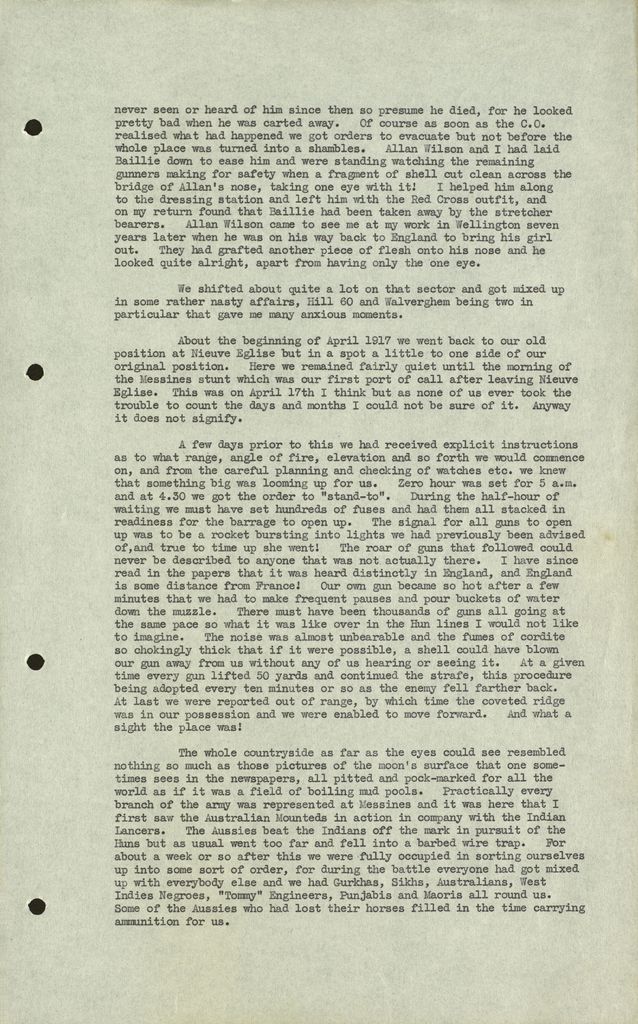 never seen or heard of him since then so presume he died, for he looked pretty bad when he was carted away. Of course as soon as the C.O. realised what had happened we got orders to evacuate but not before the whole place was turned into a shambles. Allan Wilson and I had laid Baillie down to ease him and were standing watching the remaining gunners making for safety when a fragment of shell cut clean across the bridge of Allan's nose, taking one eye with it! I helped him along to the dressing station and left him with the Red Cross outfit, and on my return found that Baillie had been taken away by the stretcher bearers. Allan Wilson came to see me at my work in Wellington seven years later when he was on his way back to England to bring his girl out. They had grafted another piece of flesh onto his nose and he looked quite alright, apart from having only the one eye.

We shifted about quite a lot on that sector and got mixed up in some rather nasty affairs, Hill 60 and Walverghem being two in particular that gave me many anxious moments.

About the beginning of April 1917 we went back to our old position at Nieuve Eglise but in a spot a little to one side of our original position. Here we remained fairly quiet until the morning of the Messines stunt which was our first port of call after leaving Nieuve Eglise. This was on April 17th I think but as none of us ever took the trouble to count the days and months I could not be sure of it. Anyway it does not signify.

A few days prior to this we had received explicit instructions as to what range, angle of fire, elevation and so forth we would commence on, and from the careful planning and checking of watches etc. we knew that something big was looming up for us. Zero hour was set for 5 a.m. and at 4.30 we got the order to "stand-to". During the half-hour of waiting we must have set hundreds of fuses and had them all stacked in readiness for the barrage to open up. The signal for all guns to open up was to be a rocket bursting into lights we had previously been advised of,and true to time up she went! The roar of guns that followed could never be described to anyone that was not actually there. I have since read in the papers that it was heard distinctly in England, and England is some distance from France! Our own gun became so hot after a few minutes that we had to make frequent pauses and pour buckets of water down the muzzle. There must have been thousands of guns all going at the same pace so what it was like over in the Hun lines I would not like to imagine. The noise was almost unbearable and the fumes of cordite so chokingly thick that if it were possible, a shell could have blown our gun away from us without any of us hearing or seeing it. At a given time every gun lifted 50 yards and continued the strafe, this procedure being adopted every ten minutes or so as the enemy fell farther back. At last we were reported out of range, by which time the coveted ridge was in our possession and we were enabled to move forward. And what a sight the place was!

The whole countryside as far as the eyes could see resembled nothing so much as those pictures of the moon's surface that one sometimes sees in the newspapers, all pitted and pock-marked for all the world as if it was a field of boiling mud pools. Practically every branch of the army was represented at Messines and it was here that I first saw the Australian Mounteds in action in company with the Indian Lancers. The Aussies beat the Indians off the mark in pursuit of the Huns but as usual went too far and fell into a barbed wire trap. For about a week or so after this we were fully occupied in sorting ourselves up into some sort of order, for during the battle everyone had got mixed up with everybody else and we had Gurkhas, Sikhs, Australians, West Indies Negroes, "Tommy" Engineers, Punjabis and Maoris all round us. Some of the Aussies who had lost their horses filled in the time carrying ammunition for us.